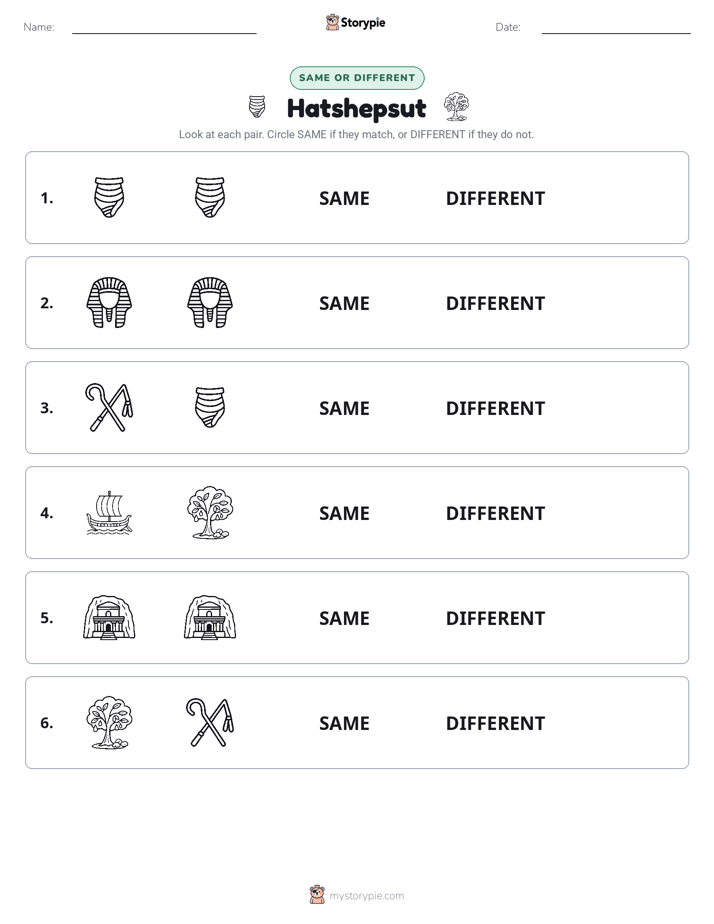 Name: ____ Storypie Date: ____

SAME OR DIFFERENT

Hatshepsut

Look at each pair. Circle SAME if they match, or DIFFERENT if they do not.

1. SAME DIFFERENT

2. SAME DIFFERENT

3. SAME DIFFERENT

4. SAME DIFFERENT

5. SAME DIFFERENT

6. SAME DIFFERENT

mystorypie.com